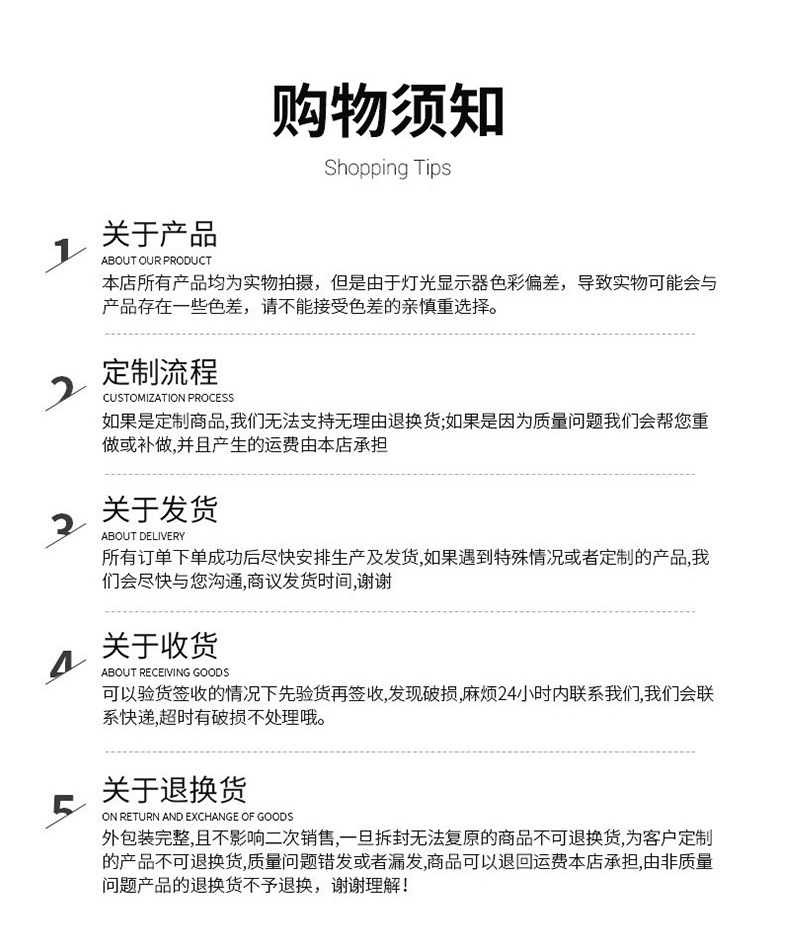 购物须知

Shopping Tips

1
关于产品
ABOUT OUR PRODUCT
本店所有产品均为实物拍摄，但是由于灯光显示器色彩偏差，导致实物可能会与产品存在一些色差，请不能接受色差的亲慎重选择。

2
定制流程
CUSTOMIZATION PROCESS
如果是定制商品,我们无法支持无理由退换货;如果是因为质量问题我们会帮您重做或补做,并且产生的运费由本店承担

3
关于发货
ABOUT DELIVERY
所有订单下单成功后尽快安排生产及发货,如果遇到特殊情况或者定制的产品,我们会尽快与您沟通,商议发货时间,谢谢

4
关于收货
ABOUT RECEIVING GOODS
可以验货签收的情况下先验货再签收,发现破损,麻烦24小时内联系我们,我们会联系快递,超时有破损不处理哦。

5
关于退换货
ON RETURN AND EXCHANGE OF GOODS
外包装完整,且不影响二次销售,一旦拆封无法复原的商品不可退换货,为客户定制的产品不可退换货,质量问题错发或者漏发,商品可以退回运费本店承担,由非质量问题产品的退换货不予退换，谢谢理解！